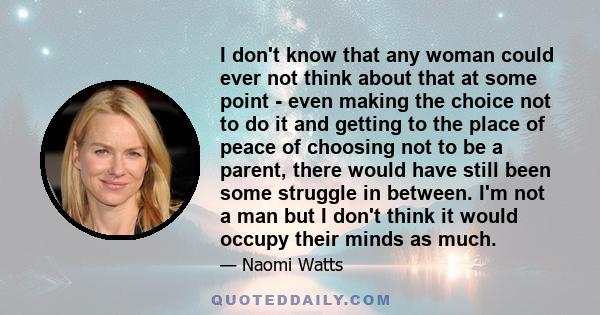 I don't know that any woman could ever not think about that at some point - even making the choice not to do it and getting to the place of peace of choosing not to be a parent, there would have still been some struggle in between. I'm not a man but I don't think it would occupy their minds as much.

— Naomi Watts

QUOTEDDAILY.COM